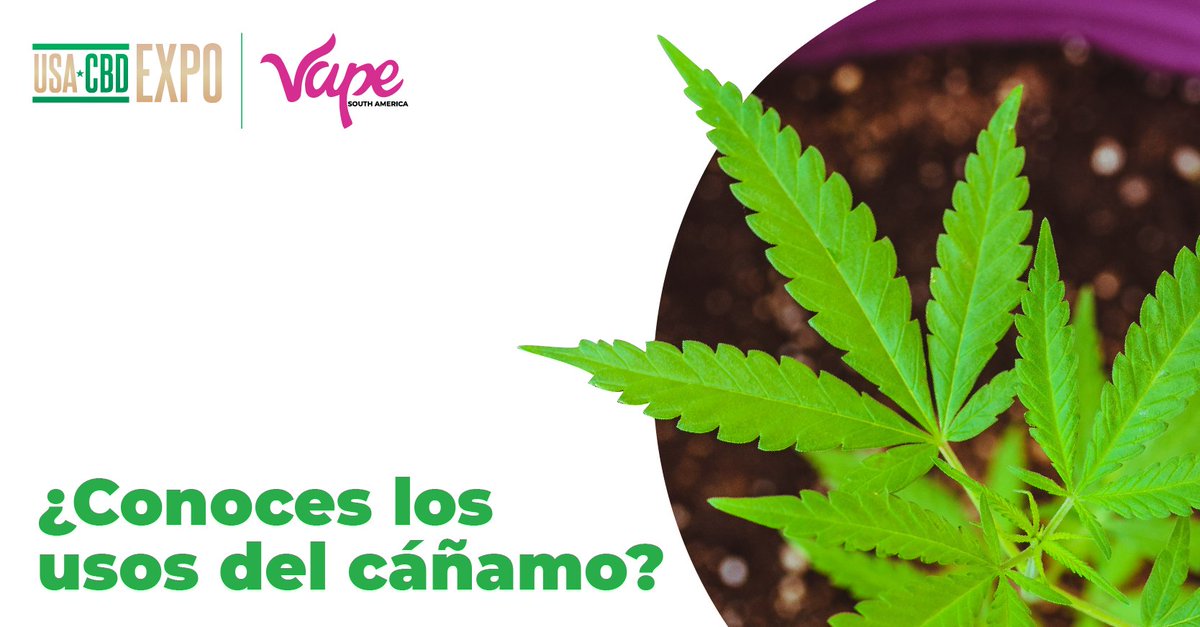 USA★CBD EXPO

Vape SOUTH AMERICA

¿Conoces los usos del cáñamo?